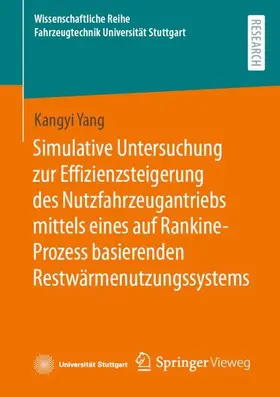 Wissenschaftliche Reihe
Fahrzeugtechnik Universität Stuttgart

RESEARCH

Kangyi Yang

Simulative Untersuchung zur Effizienzsteigerung des Nutzfahrzeugantriebs mittels eines auf Rankine-Prozess basierenden Restwärmenutzungssystems

Universität Stuttgart

Springer Vieweg